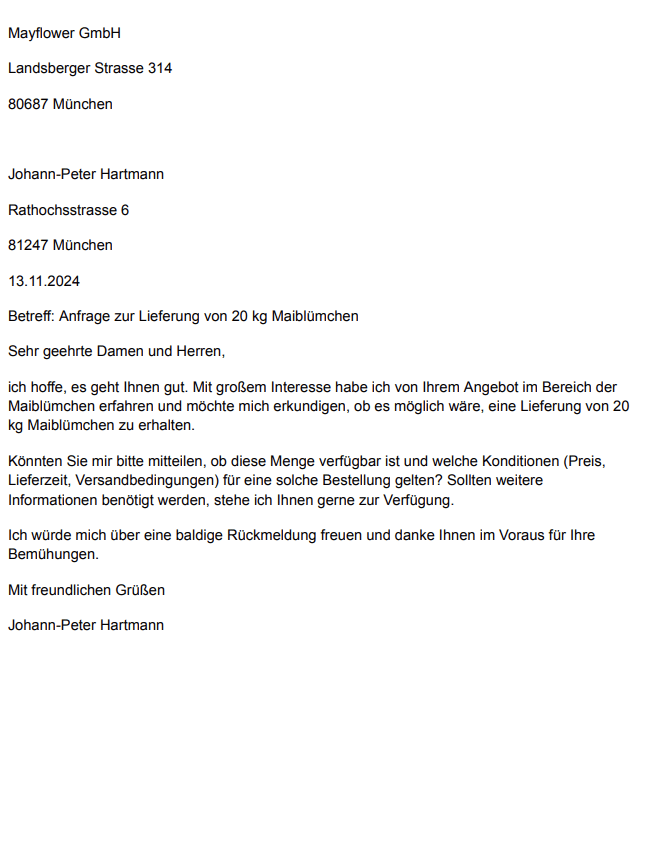 Mayflower GmbH

Landsberger Strasse 314

80687 München

Johann-Peter Hartmann

Rathochsstrasse 6

81247 München

13.11.2024

Betreff: Anfrage zur Lieferung von 20 kg Maiblümchen

Sehr geehrte Damen und Herren,

ich hoffe, es geht Ihnen gut. Mit großem Interesse habe ich von Ihrem Angebot im Bereich der Maiblümchen erfahren und möchte mich erkundigen, ob es möglich wäre, eine Lieferung von 20 kg Maiblümchen zu erhalten.

Könnten Sie mir bitte mitteilen, ob diese Menge verfügbar ist und welche Konditionen (Preis, Lieferzeit, Versandbedingungen) für eine solche Bestellung gelten? Sollten weitere Informationen benötigt werden, stehe ich Ihnen gerne zur Verfügung.

Ich würde mich über eine baldige Rückmeldung freuen und danke Ihnen im Voraus für Ihre Bemühungen.

Mit freundlichen Grüßen

Johann-Peter Hartmann